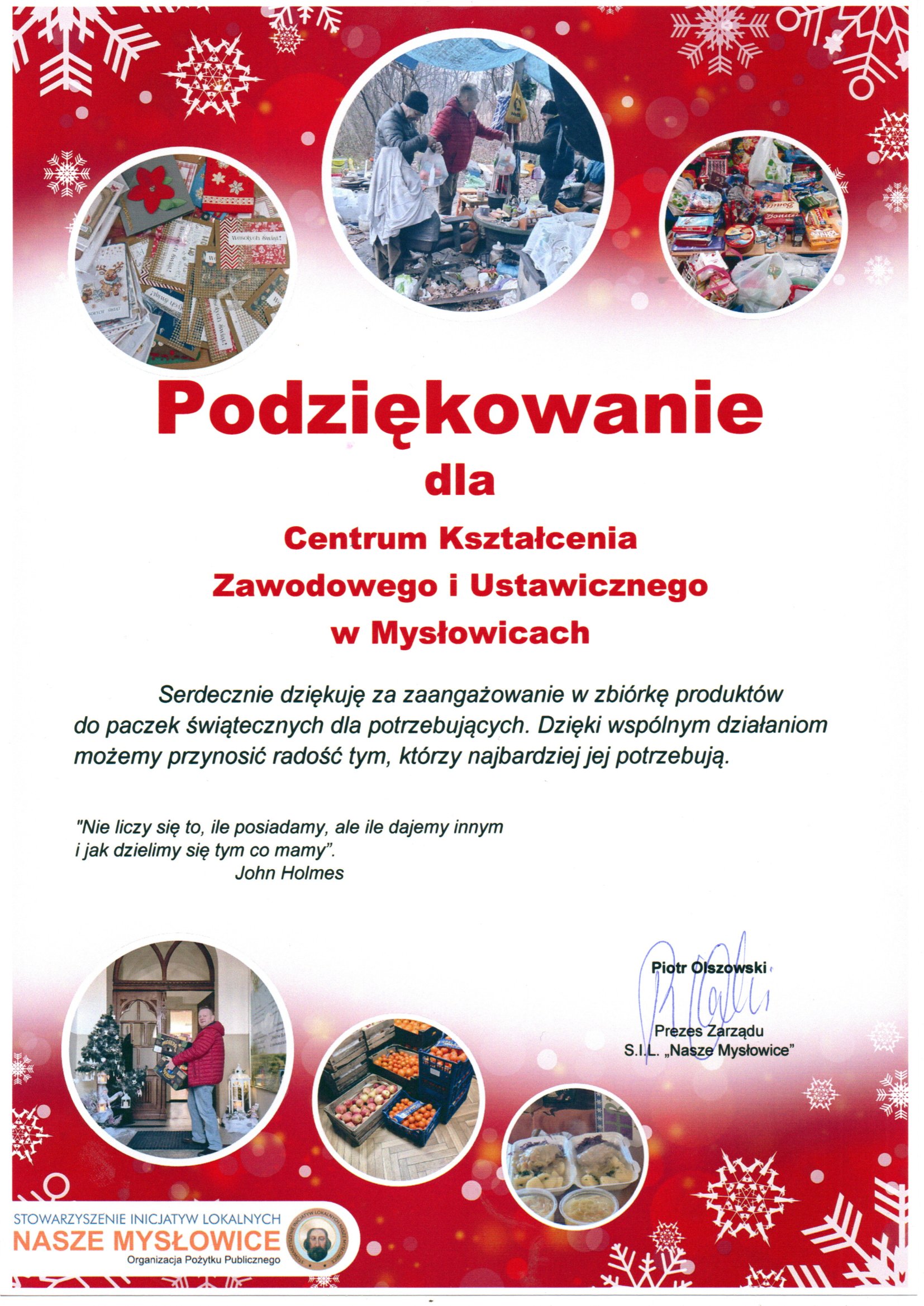 Wesołych Świąt!

Podziękowanie

dla

Centrum Kształcenia Zawodowego i Ustawicznego w Mysłowicach

Serdecznie dziękuję za zaangażowanie w zbiórkę produktów do paczek świątecznych dla potrzebujących. Dzięki wspólnym działaniom możemy przynosić radość tym, którzy najbardziej jej potrzebują.

"Nie liczy się to, ile posiadamy, ale ile dajemy innym i jak dzielimy się tym co mamy".
John Holmes

Piotr Olszowski

Prezes Zarządu
S.I.L. „Nasze Mysłowice"

STOWARZYSZENIE INICJATYW LOKALNYCH
NASZE MYSŁOWICE
Organizacja Pożytku Publicznego